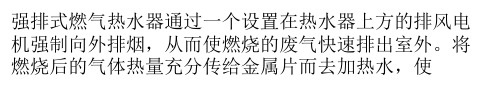 强排式燃气热水器通过一个设置在热水器上方的排风电机强制向外排烟，从而使燃烧的废气快速排出室外。将燃烧后的气体热量充分传给金属片而去加热水，使